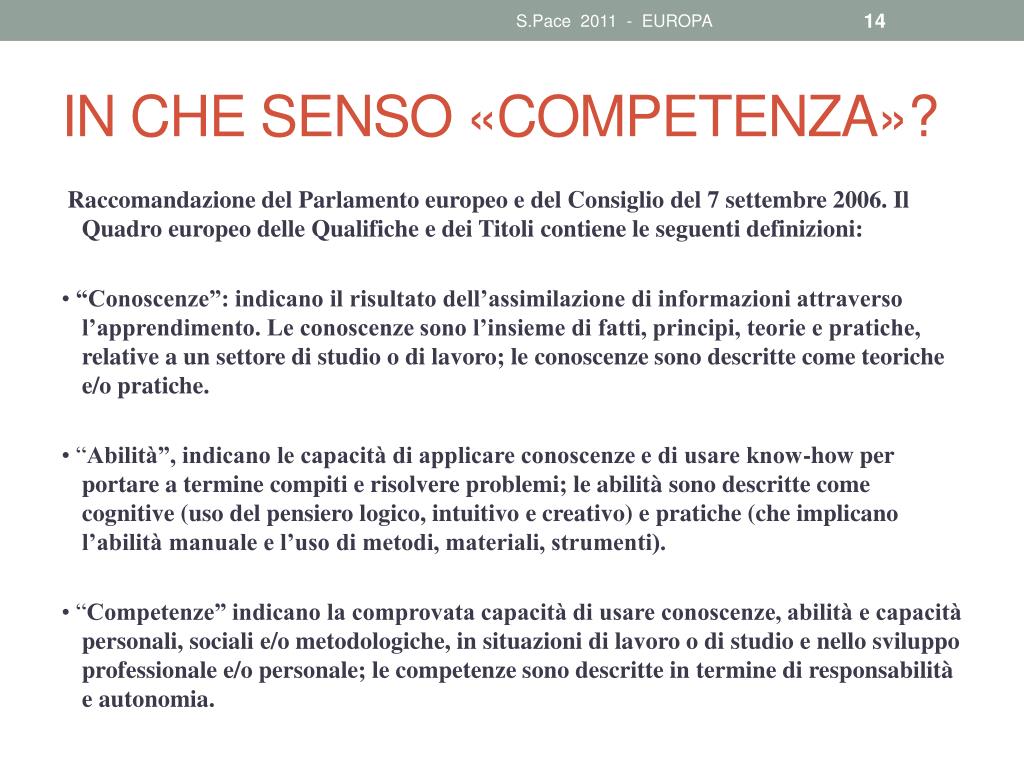 S.Pace 2011 - EUROPA

14

IN CHE SENSO «COMPETENZA»?

Raccomandazione del Parlamento europeo e del Consiglio del 7 settembre 2006. Il Quadro europeo delle Qualifiche e dei Titoli contiene le seguenti definizioni:

• “Conoscenze”: indicano il risultato dell’assimilazione di informazioni attraverso l’apprendimento. Le conoscenze sono l’insieme di fatti, principi, teorie e pratiche, relative a un settore di studio o di lavoro; le conoscenze sono descritte come teoriche e/o pratiche.

• “Abilità”, indicano le capacità di applicare conoscenze e di usare know-how per portare a termine compiti e risolvere problemi; le abilità sono descritte come cognitive (uso del pensiero logico, intuitivo e creativo) e pratiche (che implicano l’abilità manuale e l’uso di metodi, materiali, strumenti).

• “Competenze” indicano la comprovata capacità di usare conoscenze, abilità e capacità personali, sociali e/o metodologiche, in situazioni di lavoro o di studio e nello sviluppo professionale e/o personale; le competenze sono descritte in termine di responsabilità e autonomia.